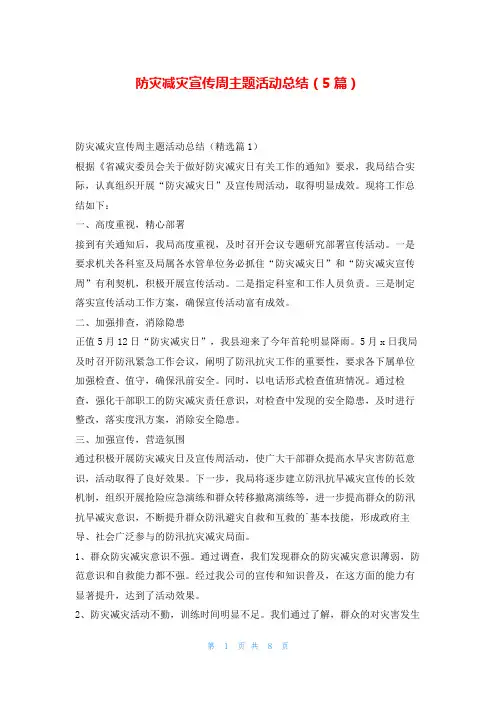 防灾减灾宣传周主题活动总结（5篇）

防灾减灾宣传周主题活动总结（精选篇1）

根据《省减灾委员会关于做好防灾减灾日有关工作的通知》要求，我局结合实际，认真组织开展“防灾减灾日”及宣传周活动，取得明显成效。现将工作总结如下：

一、高度重视，精心部署

接到有关通知后，我局高度重视，及时召开会议专题研究部署宣传活动。一是要求机关各科室及局属各水管单位务必抓住“防灾减灾日”和“防灾减灾宣传周”有利契机，积极开展宣传活动。二是指定科室和工作人员负责。三是制定落实宣传活动工作方案，确保宣传活动富有成效。

二、加强排查，消除隐患

正值5月12日“防灾减灾日”，我县迎来了今年首轮明显降雨。5月x日我局及时召开防汛紧急工作会议，阐明了防汛抗灾工作的重要性，要求各下属单位加强检查、值守，确保汛前安全。同时，以电话形式检查值班情况。通过检查，强化干部职工的防灾减灾责任意识，对检查中发现的安全隐患，及时进行整改，落实度汛方案，消除安全隐患。

三、加强宣传，营造氛围

通过积极开展防灾减灾日及宣传周活动，使广大干部群众提高水旱灾害防范意识，活动取得了良好效果。下一步，我局将逐步建立防汛抗旱减灾宣传的长效机制，组织开展抢险应急演练和群众转移撤离演练等，进一步提高群众的防汛抗旱减灾意识，不断提升群众防汛避灾自救和互救的`基本技能，形成政府主导、社会广泛参与的防汛抗灾减灾局面。

1、群众防灾减灾意识不强。通过调查，我们发现群众的防灾减灾意识薄弱，防范意识和自救能力都不强。经过我公司的宣传和知识普及，在这方面的能力有显著提升，达到了活动效果。

2、防灾减灾活动不勤，训练时间明显不足。我们通过了解，群众的对灾害发生

第 1 页 共 8 页